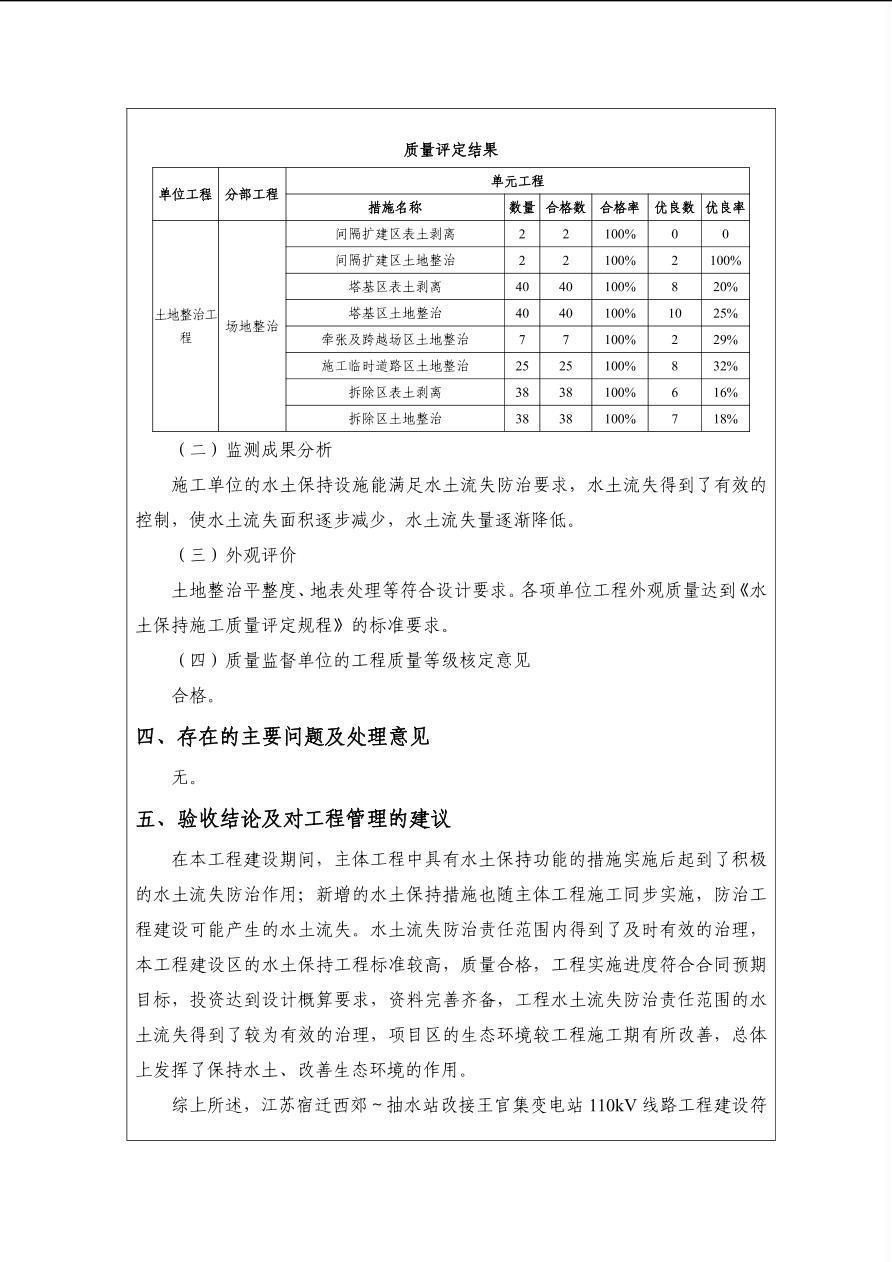 质量评定结果

| 单位工程 | 分部工程 | 单元工程 | | | | | |
|---|---|---|---|---|---|---|---|
| | | 措施名称 | 数量 | 合格数 | 合格率 | 优良数 | 优良率 |
| 土地整治工程 | 场地整治 | 间隔扩建区表土剥离 | 2 | 2 | 100% | 0 | 0 |
| | | 间隔扩建区土地整治 | 2 | 2 | 100% | 2 | 100% |
| | | 塔基区表土剥离 | 40 | 40 | 100% | 8 | 20% |
| | | 塔基区土地整治 | 40 | 40 | 100% | 10 | 25% |
| | | 牵张及跨越场区土地整治 | 7 | 7 | 100% | 2 | 29% |
| | | 施工临时道路区土地整治 | 25 | 25 | 100% | 8 | 32% |
| | | 拆除区表土剥离 | 38 | 38 | 100% | 6 | 16% |
| | | 拆除区土地整治 | 38 | 38 | 100% | 7 | 18% |

（二）监测成果分析

施工单位的水土保持设施能满足水土流失防治要求，水土流失得到了有效的控制，使水土流失面积逐步减少，水土流失量逐渐降低。

（三）外观评价

土地整治平整度、地表处理等符合设计要求。各项单位工程外观质量达到《水土保持施工质量评定规程》的标准要求。

（四）质量监督单位的工程质量等级核定意见

合格。

四、存在的主要问题及处理意见

无。

五、验收结论及对工程管理的建议

在本工程建设期间，主体工程中具有水土保持功能的措施实施后起到了积极的水土流失防治作用；新增的水土保持措施也随主体工程施工同步实施，防治工程建设可能产生的水土流失。水土流失防治责任范围内得到了及时有效的治理，本工程建设区的水土保持工程标准较高，质量合格，工程实施进度符合合同预期目标，投资达到设计概算要求，资料完善齐备，工程水土流失防治责任范围的水土流失得到了较为有效的治理，项目区的生态环境较工程施工期有所改善，总体上发挥了保持水土、改善生态环境的作用。

综上所述，江苏宿迁西郊～抽水站改接王官集变电站 110kV 线路工程建设符